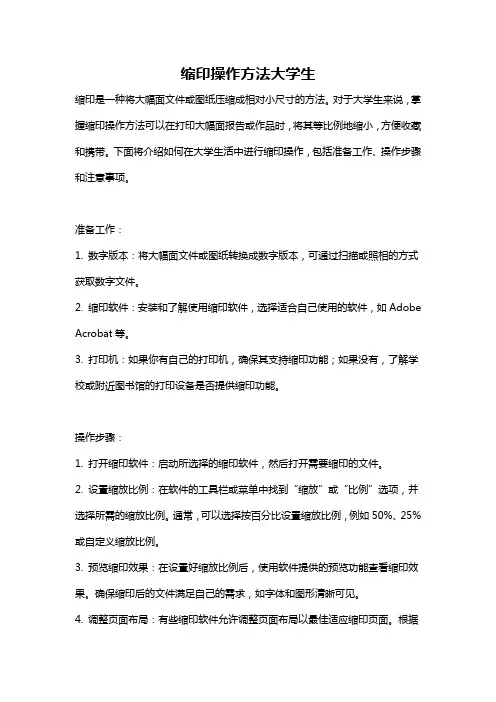 缩印操作方法大学生

缩印是一种将大幅面文件或图纸压缩成相对小尺寸的方法。对于大学生来说，掌握缩印操作方法可以在打印大幅面报告或作品时，将其等比例地缩小，方便收藏和携带。下面将介绍如何在大学生活中进行缩印操作，包括准备工作、操作步骤和注意事项。

准备工作：

1. 数字版本：将大幅面文件或图纸转换成数字版本，可通过扫描或照相的方式获取数字文件。

2. 缩印软件：安装和了解使用缩印软件，选择适合自己使用的软件，如 Adobe Acrobat 等。

3. 打印机：如果你有自己的打印机，确保其支持缩印功能；如果没有，了解学校或附近图书馆的打印设备是否提供缩印功能。

操作步骤：

1. 打开缩印软件：启动所选择的缩印软件，然后打开需要缩印的文件。

2. 设置缩放比例：在软件的工具栏或菜单中找到“缩放”或“比例”选项，并选择所需的缩放比例。通常，可以选择按百分比设置缩放比例，例如 50%、25% 或自定义缩放比例。

3. 预览缩印效果：在设置好缩放比例后，使用软件提供的预览功能查看缩印效果。确保缩印后的文件满足自己的需求，如字体和图形清晰可见。

4. 调整页面布局：有些缩印软件允许调整页面布局以最佳适应缩印页面。根据